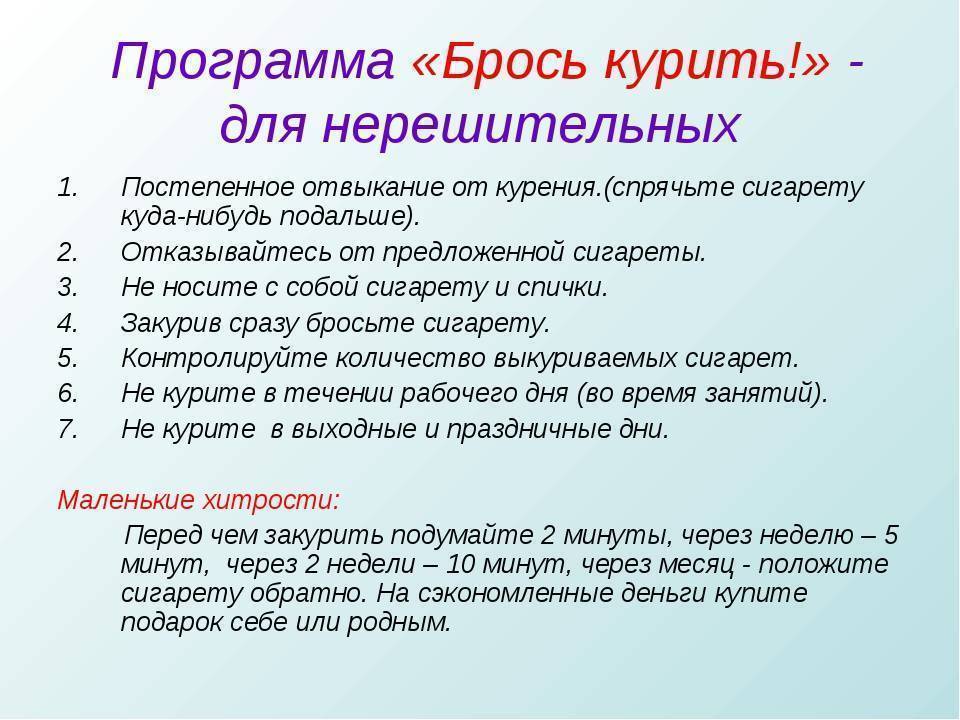 Программа «Брось курить!» - для нерешительных

1. Постепенное отвыкание от курения.(спрячьте сигарету куда-нибудь подальше).
2. Отказывайтесь от предложенной сигареты.
3. Не носите с собой сигарету и спички.
4. Закурив сразу бросьте сигарету.
5. Контролируйте количество выкуриваемых сигарет.
6. Не курите в течении рабочего дня (во время занятий).
7. Не курите в выходные и праздничные дни.

Маленькие хитрости:

Перед чем закурить подумайте 2 минуты, через неделю – 5 минут, через 2 недели – 10 минут, через месяц - положите сигарету обратно. На сэкономленные деньги купите подарок себе или родным.